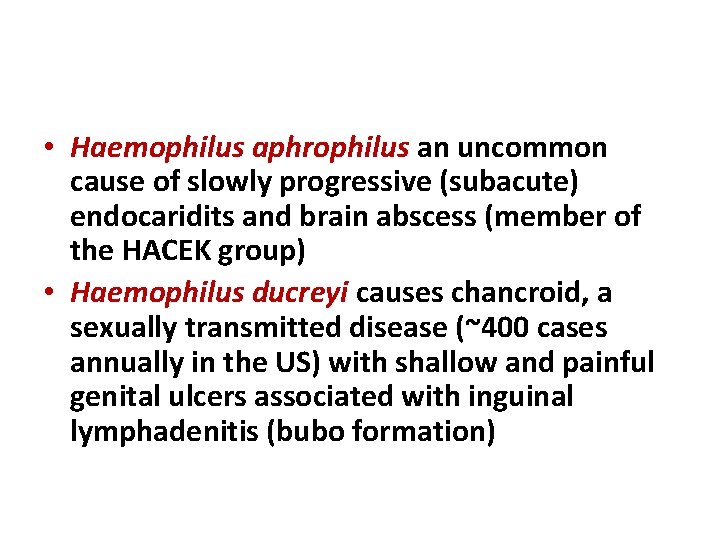 • Haemophilus aphrophilus an uncommon cause of slowly progressive (subacute) endocaridits and brain abscess (member of the HACEK group)
• Haemophilus ducreyi causes chancroid, a sexually transmitted disease (~400 cases annually in the US) with shallow and painful genital ulcers associated with inguinal lymphadenitis (bubo formation)